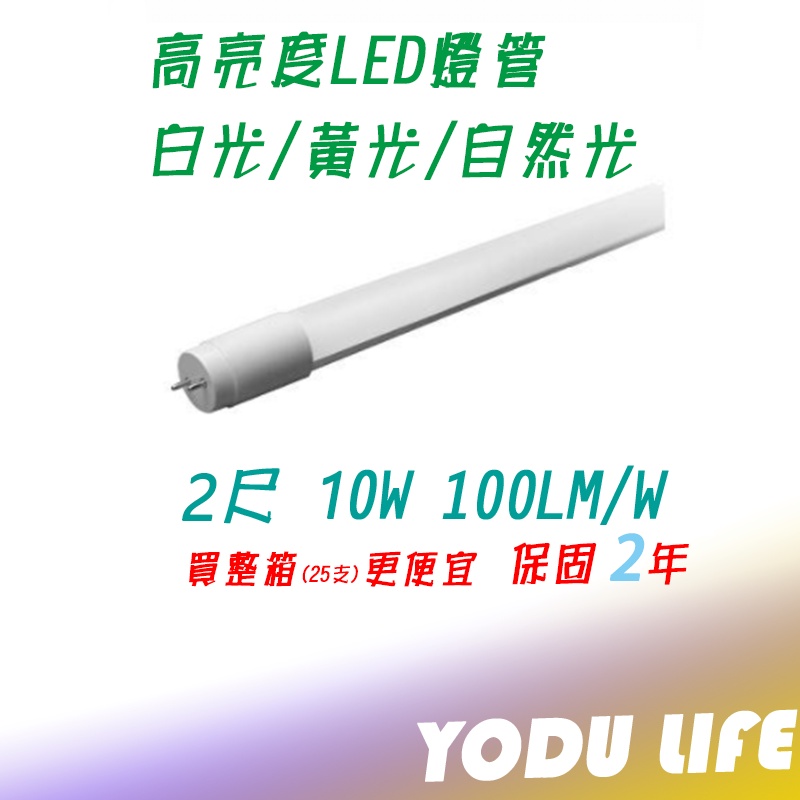 高亮度LED燈管
白光/黃光/自然光

2尺 10W 100LM/W
買整箱(25支)更便宜 保固2年

YODU LIFE